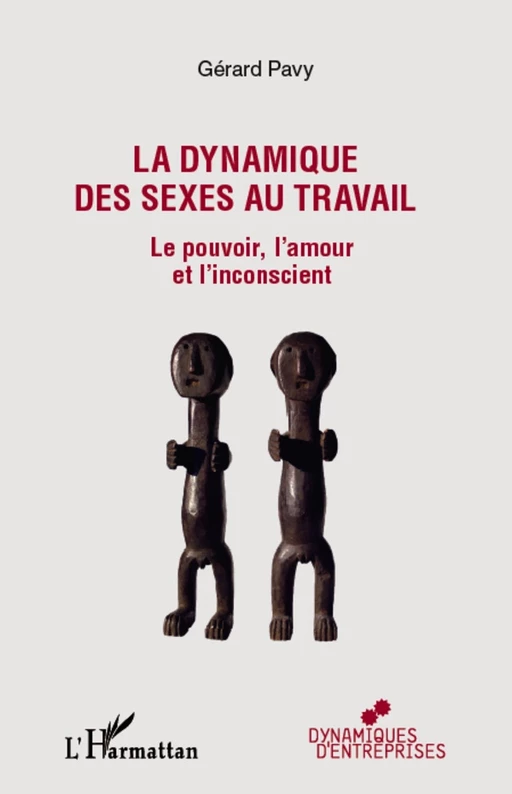 Gérard Pavy

LA DYNAMIQUE DES SEXES AU TRAVAIL

Le pouvoir, l'amour et l'inconscient

L'Harmattan

DYNAMIQUES D'ENTREPRISES